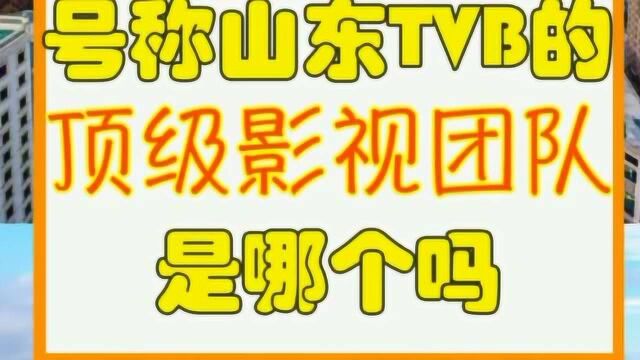 号称山东TVB的
顶级影视团队
是哪个吗